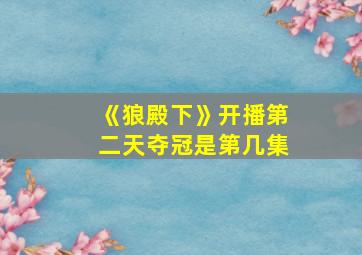 《狼殿下》开播第二天夺冠是第几集